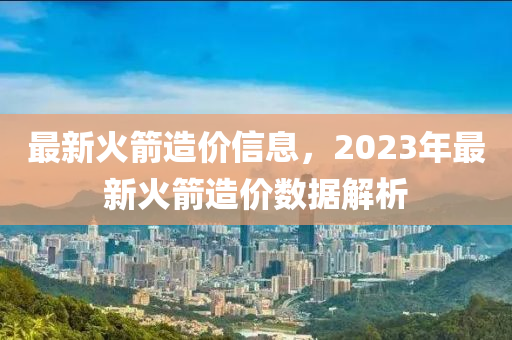 最新火箭造价信息，2023年最新火箭造价数据解析